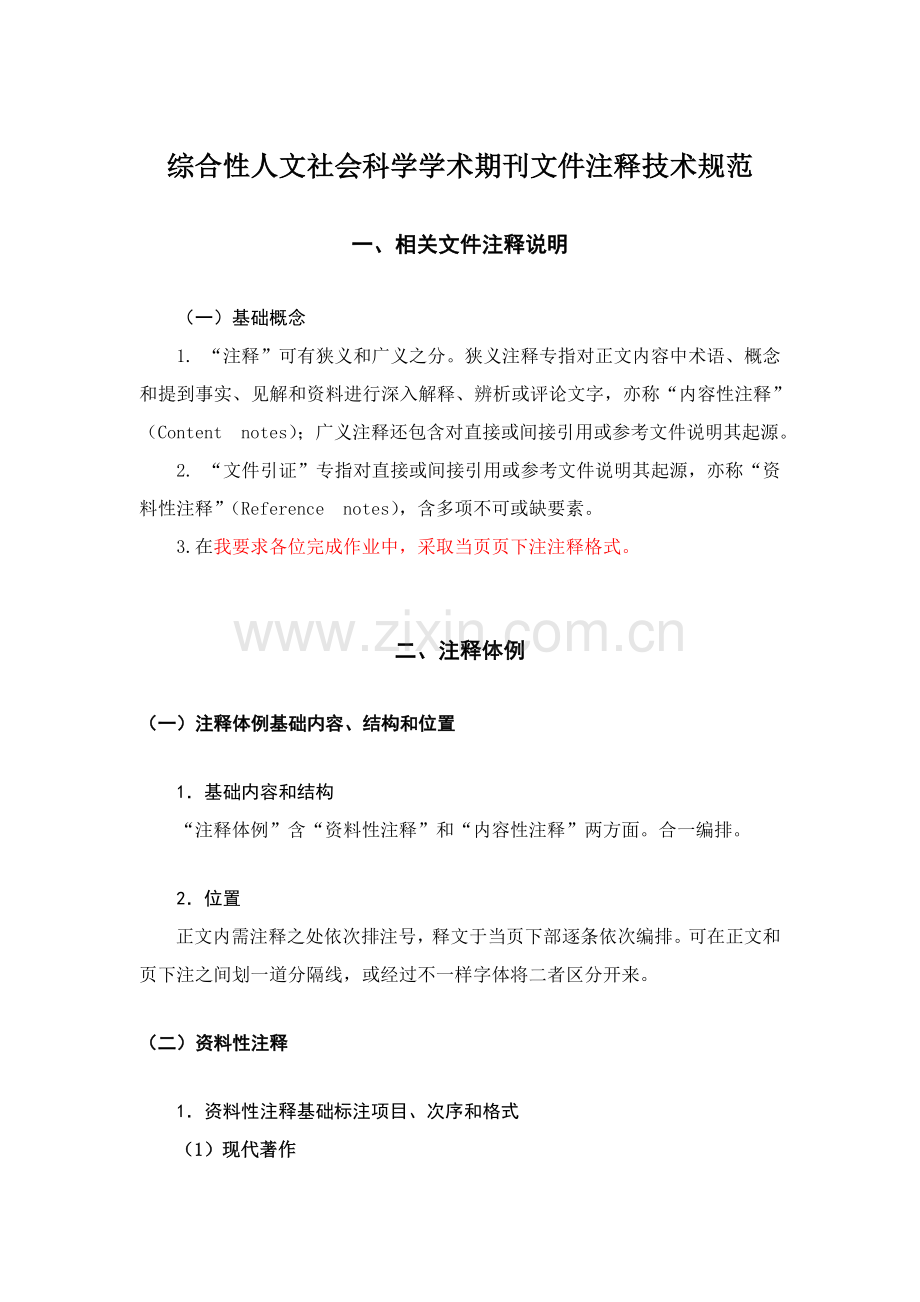 综合性人文社会科学学术期刊文件注释技术规范

一、相关文件注释说明

（一）基础概念

1. “注释”可有狭义和广义之分。狭义注释专指对正文内容中术语、概念和提到事实、见解和资料进行深入解释、辨析或评论文字，亦称“内容性注释”（Content notes）；广义注释还包含对直接或间接引用或参考文件说明其起源。

2. “文件引证”专指对直接或间接引用或参考文件说明其起源，亦称“资料性注释”（Reference notes），含多项不可或缺要素。

3.在我要求各位完成作业中，采取当页页下注注释格式。

www.zixin.com.cn

二、注释体例

（一）注释体例基础内容、结构和位置

1．基础内容和结构

“注释体例”含“资料性注释”和“内容性注释”两方面。合一编排。

2．位置

正文内需注释之处依次排注号，释文于当页下部逐条依次编排。可在正文和页下注之间划一道分隔线，或经过不一样字体将二者区分开来。

（二）资料性注释

1．资料性注释基础标注项目、次序和格式

（1）现代著作